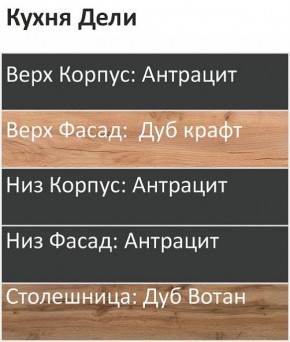 Кухня Дели

Верх Корпус: Антрацит

Верх Фасад: Дуб крафт

Низ Корпус: Антрацит

Низ Фасад: Антрацит

Столешница: Дуб Вотан